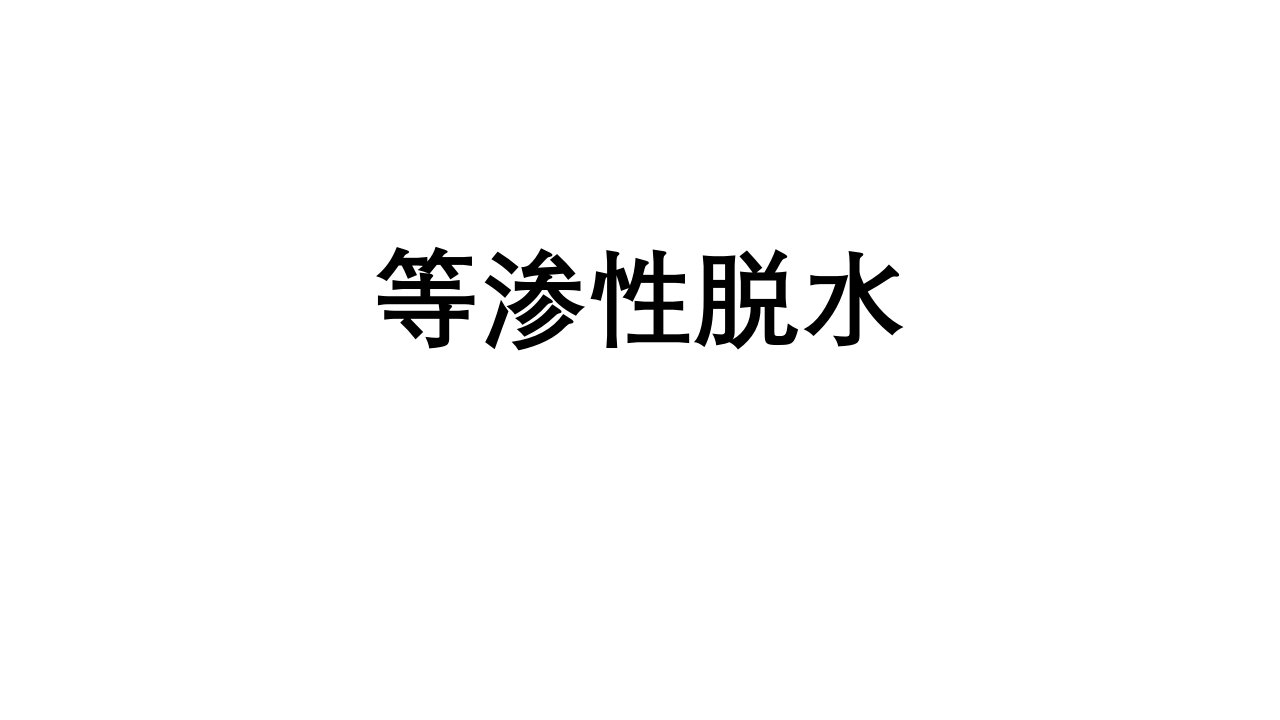 等渗性脱水